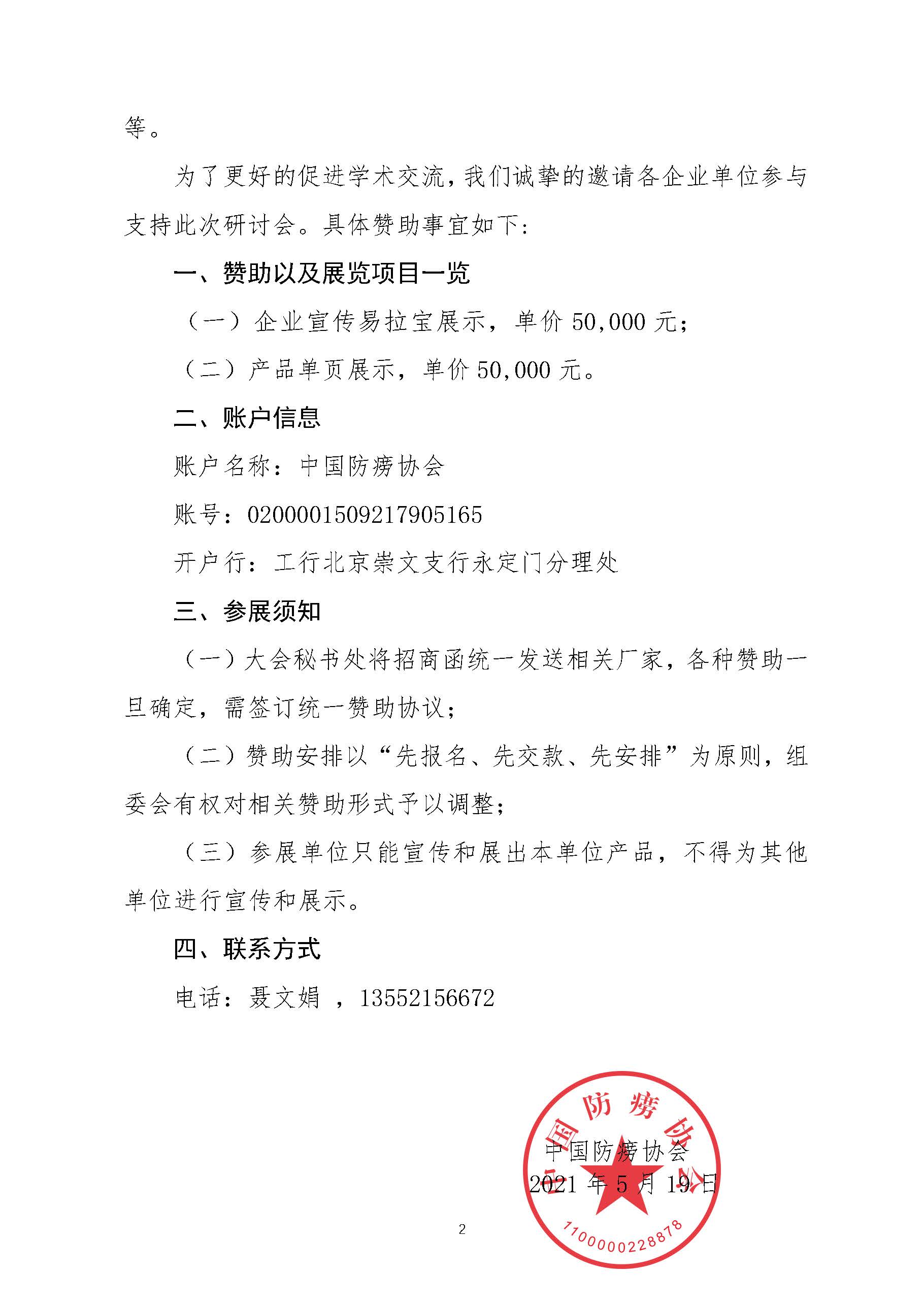 等。

为了更好的促进学术交流，我们诚挚的邀请各企业单位参与支持此次研讨会。具体赞助事宜如下：

一、赞助以及展览项目一览

（一）企业宣传易拉宝展示，单价 50,000 元；

（二）产品单页展示，单价 50,000 元。

二、账户信息

账户名称：中国防痨协会

账号：0200001509217905165

开户行：工行北京崇文支行永定门分理处

三、参展须知

（一）大会秘书处将招商函统一发送相关厂家，各种赞助一旦确定，需签订统一赞助协议；

（二）赞助安排以“先报名、先交款、先安排”为原则，组委会有权对相关赞助形式予以调整；

（三）参展单位只能宣传和展出本单位产品，不得为其他单位进行宣传和展示。

四、联系方式

电话：聂文娟 ，13552156672

中国防痨协会
2021 年 5 月 19 日

中国防痨协会
1100000228878

2